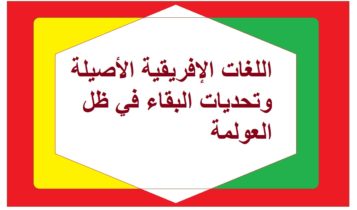 اللغات الإفريقية الأصيلة وتحديات البقاء في ظل العولمة